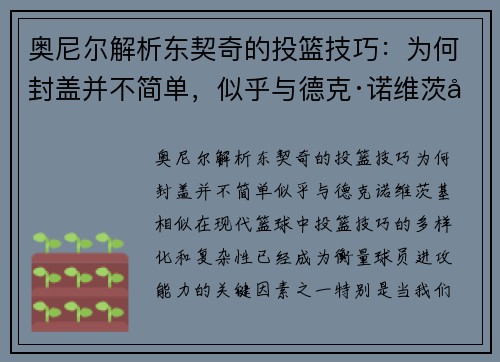 奥尼尔解析东契奇的投篮技巧：为何封盖并不简单，似乎与德克·诺维茨å

奥尼尔解析东契奇的投篮技巧为何封盖并不简单似乎与德克诺维茨基相似在现代篮球中投篮技巧的多样化和复杂性已经成为衡量球员进攻能力的关键因素之一特别是当我们